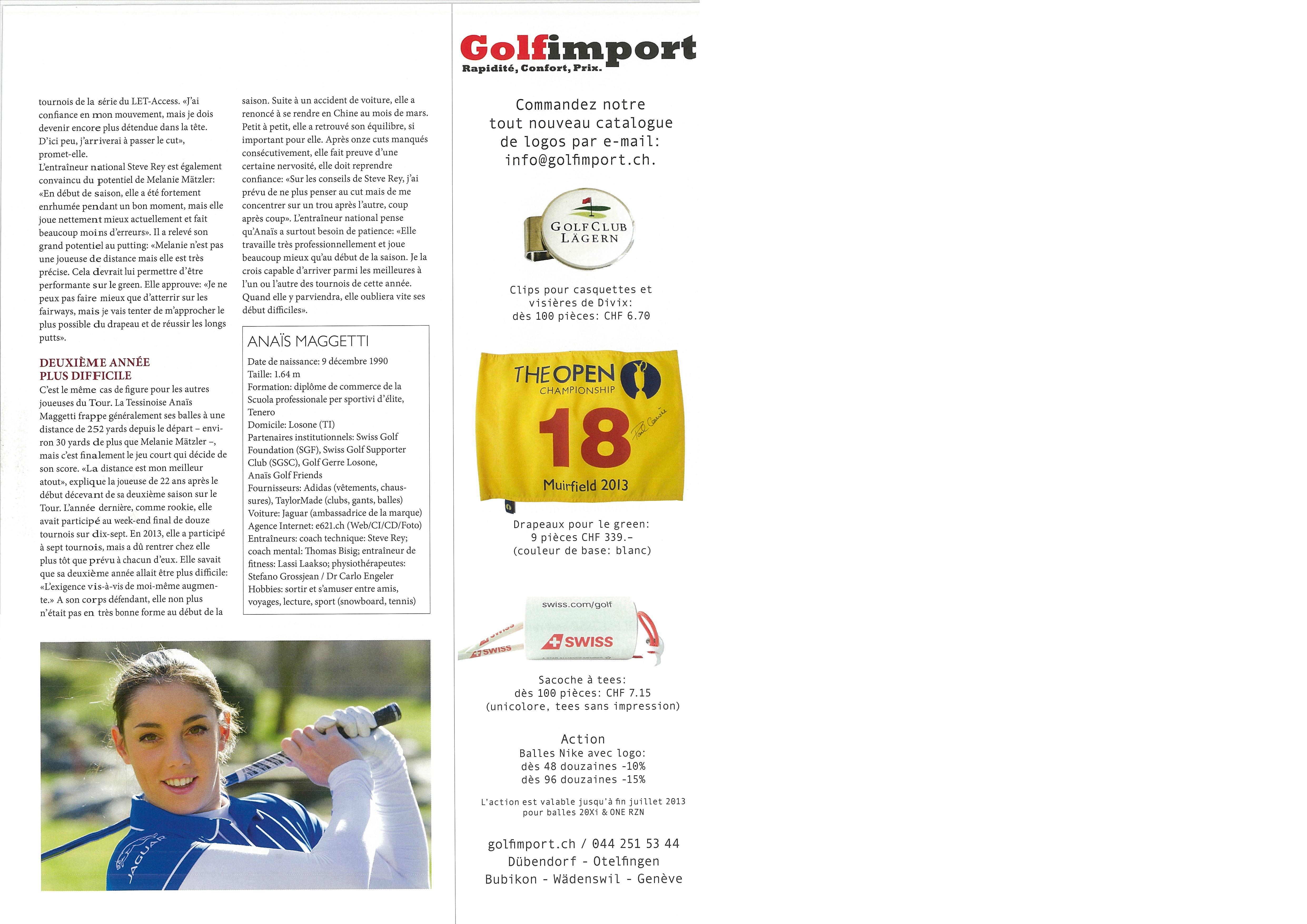 tournois de la série du LET-Access. «J'ai confiance en mon mouvement, mais je dois devenir encore plus détendue dans la tête. D'ici peu, j'arriverai à passer le cut», promet-elle.
L'entraîneur national Steve Rey est également convaincu du potentiel de Melanie Mätzler: «En début de saison, elle a été fortement enrhumée pendant un bon moment, mais elle joue nettement mieux actuellement et fait beaucoup moins d'erreurs». Il a relevé son grand potentiel au putting: «Melanie n'est pas une joueuse de distance mais elle est très précise. Cela devrait lui permettre d'être performante sur le green. Elle approuve: «Je ne peux pas faire mieux que d'atterrir sur les fairways, mais je vais tenter de m'approcher le plus possible du drapeau et de réussir les longs putts».

DEUXIÈME ANNÉE PLUS DIFFICILE
C'est le même cas de figure pour les autres joueuses du Tour. La Tessinoise Anaïs Maggetti frappe généralement ses balles à une distance de 252 yards depuis le départ – environ 30 yards de plus que Melanie Mätzler –, mais c'est finalement le jeu court qui décide de son score. «La distance est mon meilleur atout», explique la joueuse de 22 ans après le début décevant de sa deuxième saison sur le Tour. L'année dernière, comme rookie, elle avait participé au week-end final de douze tournois sur dix-sept. En 2013, elle a participé à sept tournois, mais a dû rentrer chez elle plus tôt que prévu à chacun d'eux. Elle savait que sa deuxième année allait être plus difficile: «L'exigence vis-à-vis de moi-même augmente.» A son corps défendant, elle non plus n'était pas en très bonne forme au début de la saison. Suite à un accident de voiture, elle a renoncé à se rendre en Chine au mois de mars. Petit à petit, elle a retrouvé son équilibre, si important pour elle. Après onze cuts manqués consécutivement, elle fait preuve d'une certaine nervosité, elle doit reprendre confiance: «Sur les conseils de Steve Rey, j'ai prévu de ne plus penser au cut mais de me concentrer sur un trou après l'autre, coup après coup». L'entraîneur national pense qu'Anaïs a surtout besoin de patience: «Elle travaille très professionnellement et joue beaucoup mieux qu'au début de la saison. Je la crois capable d'arriver parmi les meilleures à l'un ou l'autre des tournois de cette année. Quand elle y parviendra, elle oubliera vite ses début difficiles».

ANAÏS MAGGETTI
Date de naissance: 9 décembre 1990
Taille: 1.64 m
Formation: diplôme de commerce de la Scuola professionale per sportivi d'élite, Tenero
Domicile: Losone (TI)
Partenaires institutionnels: Swiss Golf Foundation (SGF), Swiss Golf Supporter Club (SGSC), Golf Gerre Losone, Anaïs Golf Friends
Fournisseurs: Adidas (vêtements, chaussures), TaylorMade (clubs, gants, balles)
Voiture: Jaguar (ambassadrice de la marque)
Agence Internet: e621.ch (Web/CI/CD/Foto)
Entraîneurs: coach technique: Steve Rey; coach mental: Thomas Bisig; entraîneur de fitness: Lassi Laakso; physiothérapeutes: Stefano Grossjean / Dr Carlo Engeler
Hobbies: sortir et s'amuser entre amis, voyages, lecture, sport (snowboard, tennis)

JAGUAR

Golfimport
Rapidité, Confort, Prix.

Commandez notre tout nouveau catalogue de logos par e-mail: info@golfimport.ch.

GOLFCLUB LÄGERN

Clips pour casquettes et visières de Divix: dès 100 pièces: CHF 6.70

THE OPEN CHAMPIONSHIP 18 Muirfield 2013

Drapeaux pour le green: 9 pièces CHF 339.– (couleur de base: blanc)

swiss.com/golf SWISS SWISS

Sacoche à tees: dès 100 pièces: CHF 7.15 (unicolore, tees sans impression)

Action
Balles Nike avec logo:
dès 48 douzaines -10%
dès 96 douzaines -15%

L'action est valable jusqu'à fin juillet 2013 pour balles 20Xi & ONE RZN

golfimport.ch / 044 251 53 44
Dübendorf - Otelfingen
Bubikon - Wädenswil - Genève